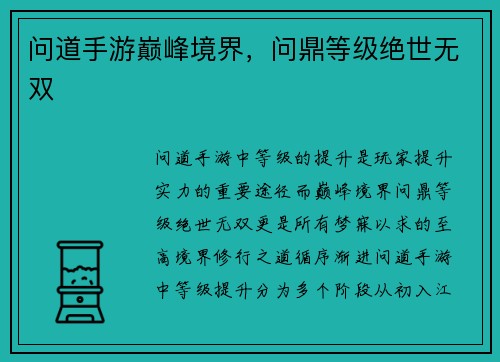 问道手游巅峰境界，问鼎等级绝世无双

问道手游中等级的提升是玩家提升实力的重要途径而巅峰境界问鼎等级绝世无双更是所有梦寐以求的至高境界修行之道循序渐进问道手游中等级提升分为多个阶段从初入江